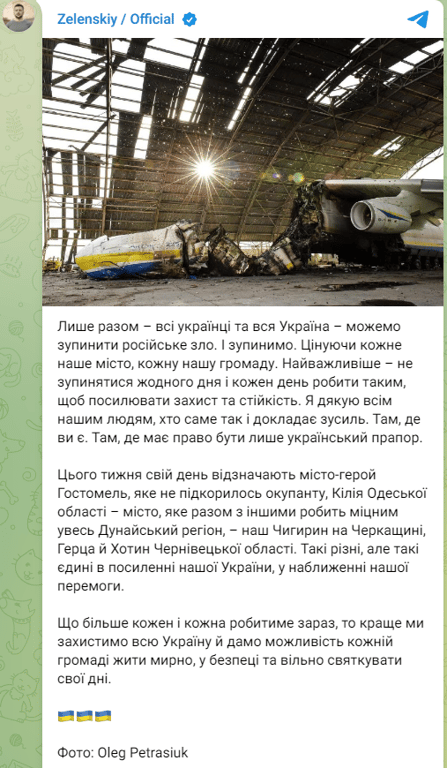 Zelenskiy / Official

Лише разом – всі українці та вся Україна – можемо зупинити російське зло. І зупинимо. Цінуючи кожне наше місто, кожну нашу громаду. Найважливіше – не зупинятися жодного дня і кожен день робити таким, щоб посилювати захист та стійкість. Я дякую всім нашим людям, хто саме так і докладає зусиль. Там, де ви є. Там, де має право бути лише український прапор.

Цього тижня свій день відзначають місто-герой Гостомель, яке не підкорилось окупанту, Кілія Одеської області – місто, яке разом з іншими робить міцним увесь Дунайський регіон, – наш Чигирин на Черкащині, Герца й Хотин Чернівецької області. Такі різні, але такі єдині в посиленні нашої України, у наближенні нашої перемоги.

Що більше кожен і кожна робитиме зараз, то краще ми захистимо всю Україну й дамо можливість кожній громаді жити мирно, у безпеці та вільно святкувати свої дні.

🇺🇦🇺🇦🇺🇦

Фото: Oleg Petrasiuk